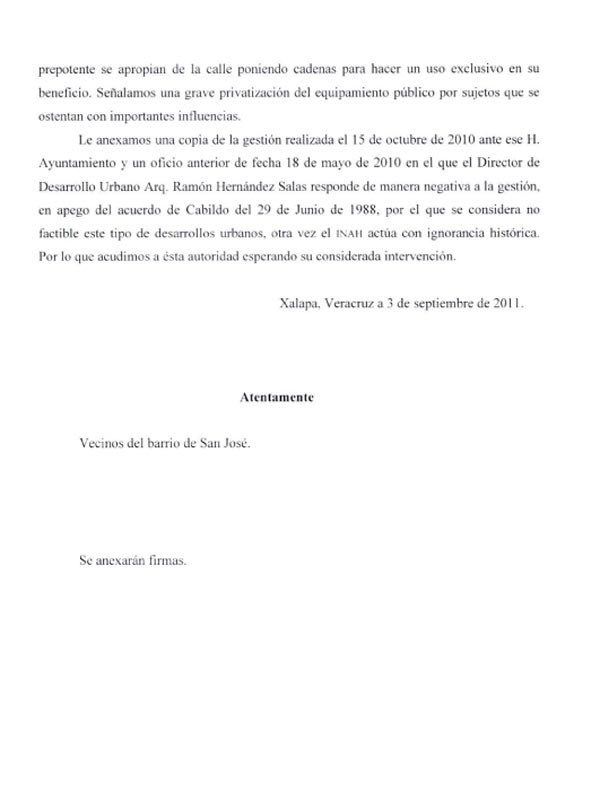 prepotente se apropian de la calle poniendo cadenas para hacer un uso exclusivo en su beneficio. Señalamos una grave privatización del equipamiento público por sujetos que se ostentan con importantes influencias.

Le anexamos una copia de la gestión realizada el 15 de octubre de 2010 ante ese H. Ayuntamiento y un oficio anterior de fecha 18 de mayo de 2010 en el que el Director de Desarrollo Urbano Arq. Ramón Hernández Salas responde de manera negativa a la gestión, en apego del acuerdo de Cabildo del 29 de Junio de 1988, por el que se considera no factible este tipo de desarrollos urbanos, otra vez el INAH actúa con ignorancia histórica. Por lo que acudimos a ésta autoridad esperando su considerada intervención.

Xalapa, Veracruz a 3 de septiembre de 2011.

Atentamente

Vecinos del barrio de San José.

Se anexarán firmas.